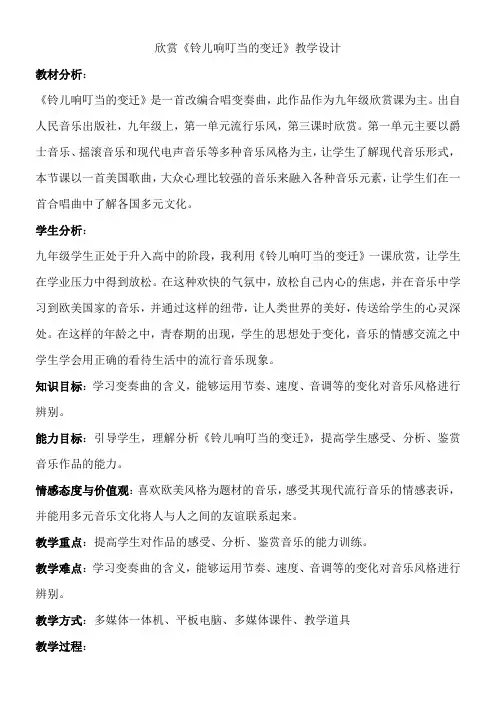 欣赏《铃儿响叮当的变迁》教学设计

教材分析：

《铃儿响叮当的变迁》是一首改编合唱变奏曲，此作品作为九年级欣赏课为主。出自人民音乐出版社，九年级上，第一单元流行乐风，第三课时欣赏。第一单元主要以爵士音乐、摇滚音乐和现代电声音乐等多种音乐风格为主，让学生了解现代音乐形式，本节课以一首美国歌曲，大众心理比较强的音乐来融入各种音乐元素，让学生们在一首合唱曲中了解各国多元文化。

学生分析：

九年级学生正处于升入高中的阶段，我利用《铃儿响叮当的变迁》一课欣赏，让学生在学业压力中得到放松。在这种欢快的气氛中，放松自己内心的焦虑，并在音乐中学习到欧美国家的音乐，并通过这样的纽带，让人类世界的美好，传送给学生的心灵深处。在这样的年龄之中，青春期的出现，学生的思想处于变化，音乐的情感交流之中学生学会用正确的看待生活中的流行音乐现象。

知识目标：学习变奏曲的含义，能够运用节奏、速度、音调等的变化对音乐风格进行辨别。

能力目标：引导学生，理解分析《铃儿响叮当的变迁》，提高学生感受、分析、鉴赏音乐作品的能力。

情感态度与价值观：喜欢欧美风格为题材的音乐，感受其现代流行音乐的情感表诉，并能用多元音乐文化将人与人之间的友谊联系起来。

教学重点：提高学生对作品的感受、分析、鉴赏音乐的能力训练。

教学难点：学习变奏曲的含义，能够运用节奏、速度、音调等的变化对音乐风格进行辨别。

教学方式：多媒体一体机、平板电脑、多媒体课件、教学道具

教学过程：